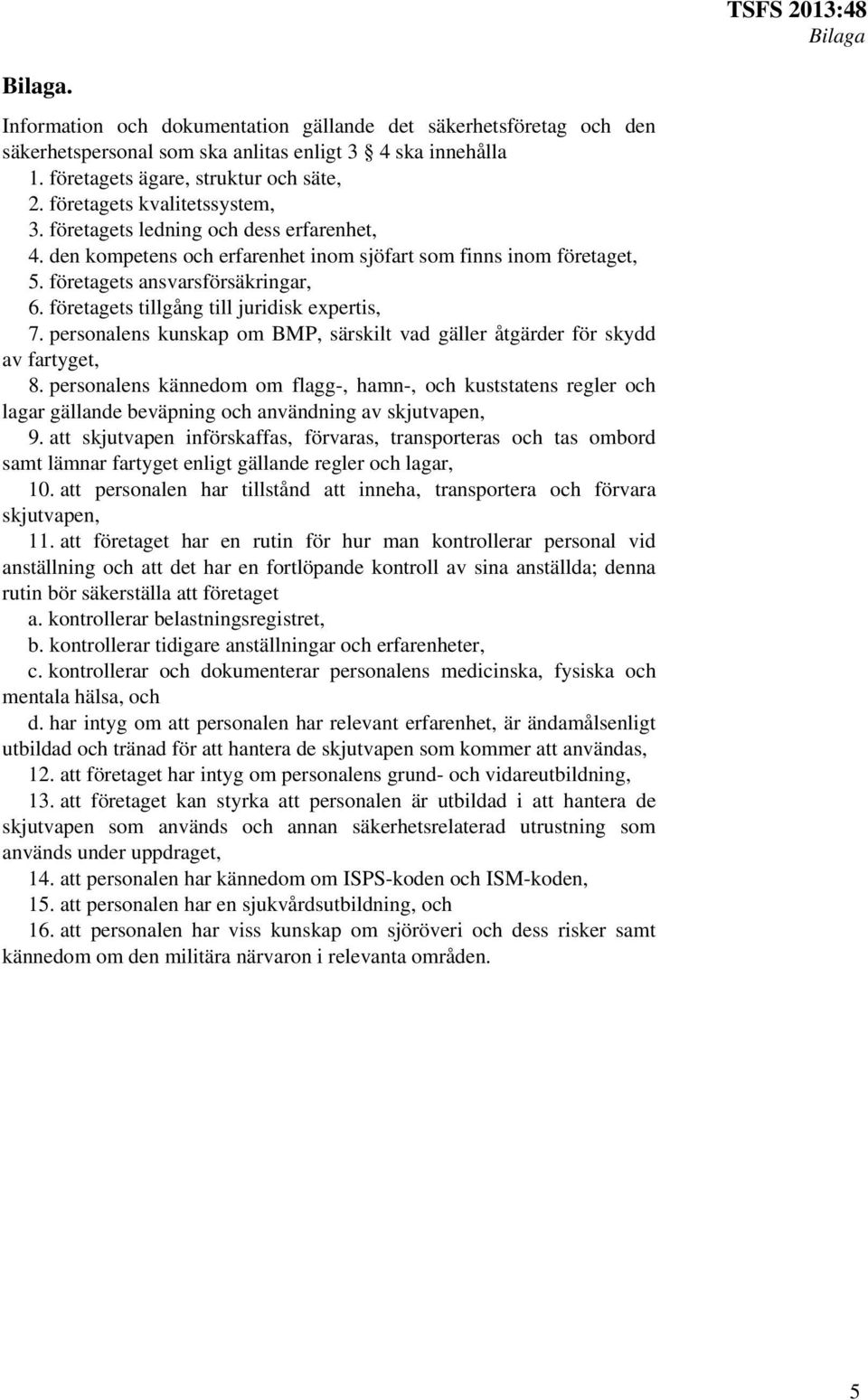 TSFS 2013:48
Bilaga

Bilaga.

Information och dokumentation gällande det säkerhetsföretag och den säkerhetspersonal som ska anlitas enligt 3 § 4 ska innehålla
1. företagets ägare, struktur och säte,
2. företagets kvalitetssystem,
3. företagets ledning och dess erfarenhet,
4. den kompetens och erfarenhet inom sjöfart som finns inom företaget,
5. företagets ansvarsförsäkringar,
6. företagets tillgång till juridisk expertis,
7. personalens kunskap om BMP, särskilt vad gäller åtgärder för skydd av fartyget,
8. personalens kännedom om flagg-, hamn-, och kuststatens regler och lagar gällande beväpning och användning av skjutvapen,
9. att skjutvapen införskaffas, förvaras, transporteras och tas ombord samt lämnar fartyget enligt gällande regler och lagar,
10. att personalen har tillstånd att inneha, transportera och förvara skjutvapen,
11. att företaget har en rutin för hur man kontrollerar personal vid anställning och att det har en fortlöpande kontroll av sina anställda; denna rutin bör säkerställa att företaget
a. kontrollerar belastningsregistret,
b. kontrollerar tidigare anställningar och erfarenheter,
c. kontrollerar och dokumenterar personalens medicinska, fysiska och mentala hälsa, och
d. har intyg om att personalen har relevant erfarenhet, är ändamålsenligt utbildad och tränad för att hantera de skjutvapen som kommer att användas,
12. att företaget har intyg om personalens grund- och vidareutbildning,
13. att företaget kan styrka att personalen är utbildad i att hantera de skjutvapen som används och annan säkerhetsrelaterad utrustning som används under uppdraget,
14. att personalen har kännedom om ISPS-koden och ISM-koden,
15. att personalen har en sjukvårdsutbildning, och
16. att personalen har viss kunskap om sjöröveri och dess risker samt kännedom om den militära närvaron i relevanta områden.

5